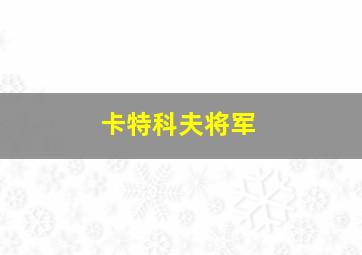 卡特科夫将军